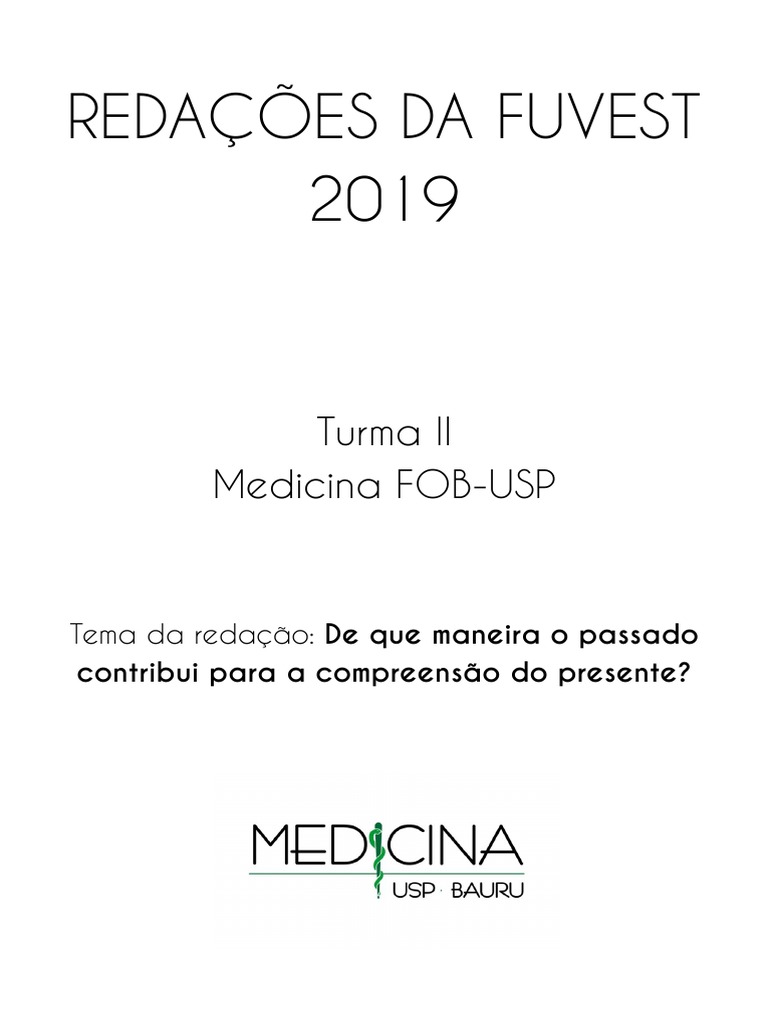 REDAÇÕES DA FUVEST 2019

Turma II
Medicina FOB-USP

Tema da redação: De que maneira o passado contribui para a compreensão do presente?

MEDICINA
USP · BAURU